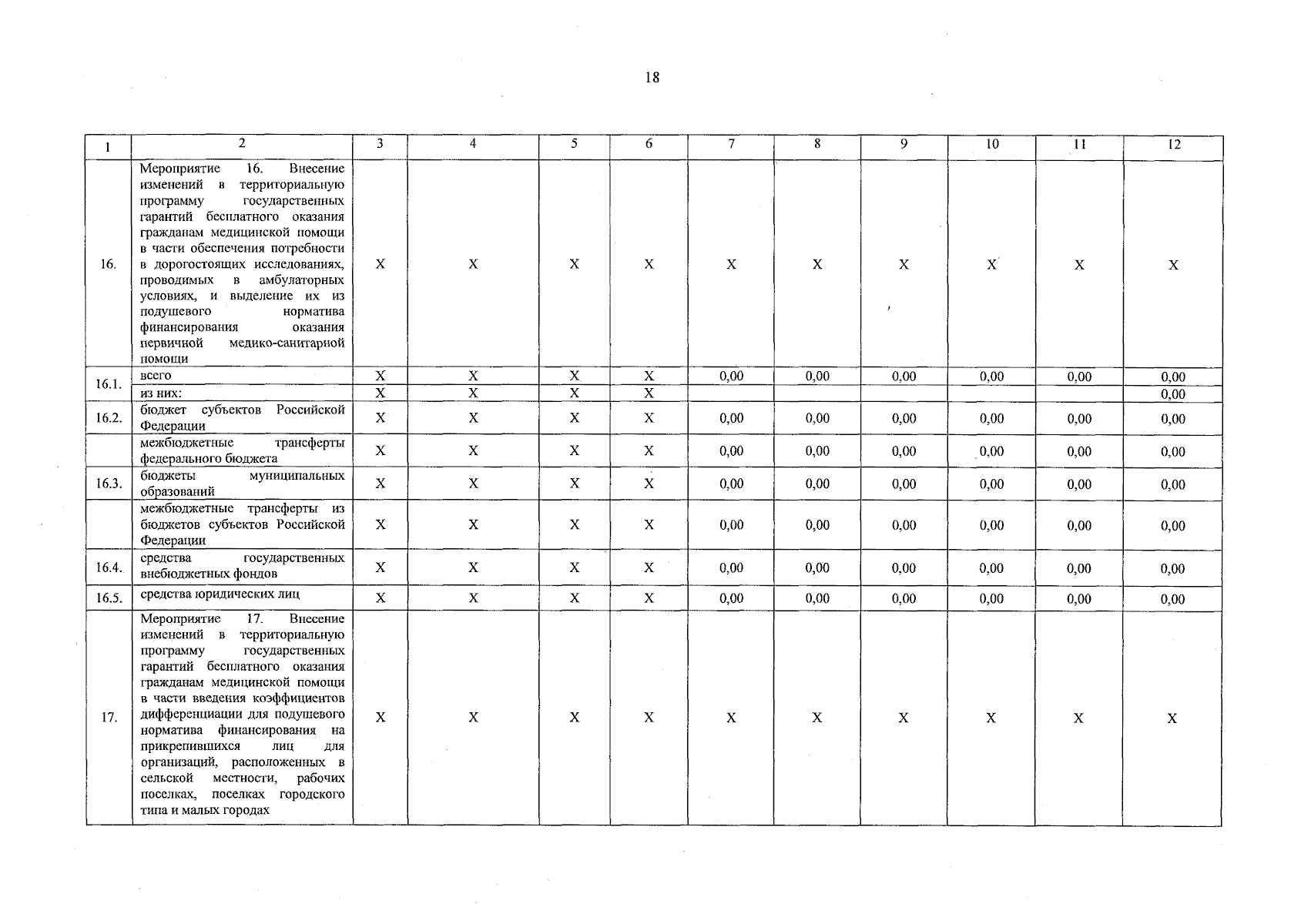 18

| 1 | 2 | 3 | 4 | 5 | 6 | 7 | 8 | 9 | 10 | 11 | 12 |
|---|---|---|---|---|---|---|---|---|---|---|---|
| 16. | Мероприятие 16. Внесение изменений в территориальную программу государственных гарантий бесплатного оказания гражданам медицинской помощи в части обеспечения потребности в дорогостоящих исследованиях, проводимых в амбулаторных условиях, и выделение их из подушевого норматива финансирования оказания первичной медико-санитарной помощи | Х | Х | Х | Х | Х | Х | Х | Х | Х | Х |
| 16.1. | всего | Х | Х | Х | Х | 0,00 | 0,00 | 0,00 | 0,00 | 0,00 | 0,00 |
| | из них: | Х | Х | Х | Х | | | | | | 0,00 |
| 16.2. | бюджет субъектов Российской Федерации | Х | Х | Х | Х | 0,00 | 0,00 | 0,00 | 0,00 | 0,00 | 0,00 |
| | межбюджетные трансферты федерального бюджета | Х | Х | Х | Х | 0,00 | 0,00 | 0,00 | 0,00 | 0,00 | 0,00 |
| 16.3. | бюджеты муниципальных образований | Х | Х | Х | Х | 0,00 | 0,00 | 0,00 | 0,00 | 0,00 | 0,00 |
| | межбюджетные трансферты из бюджетов субъектов Российской Федерации | Х | Х | Х | Х | 0,00 | 0,00 | 0,00 | 0,00 | 0,00 | 0,00 |
| 16.4. | средства государственных внебюджетных фондов | Х | Х | Х | Х | 0,00 | 0,00 | 0,00 | 0,00 | 0,00 | 0,00 |
| 16.5. | средства юридических лиц | Х | Х | Х | Х | 0,00 | 0,00 | 0,00 | 0,00 | 0,00 | 0,00 |
| 17. | Мероприятие 17. Внесение изменений в территориальную программу государственных гарантий бесплатного оказания гражданам медицинской помощи в части введения коэффициентов дифференциации для подушевого норматива финансирования на прикрепившихся лиц для организаций, расположенных в сельской местности, рабочих поселках, поселках городского типа и малых городах | Х | Х | Х | Х | Х | Х | Х | Х | Х | Х |